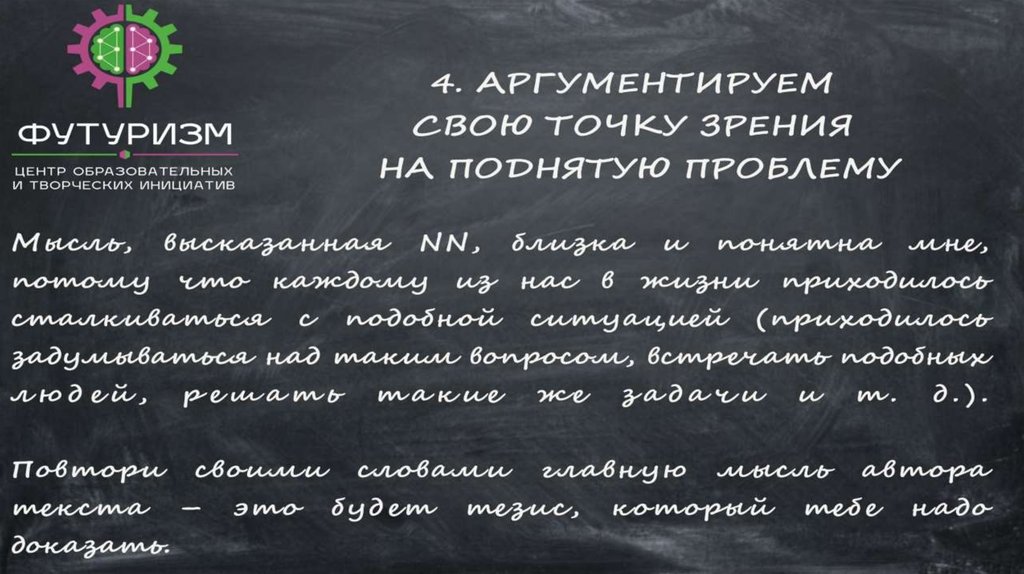 ФУТУРИЗМ
ЦЕНТР ОБРАЗОВАТЕЛЬНЫХ
И ТВОРЧЕСКИХ ИНИЦИАТИВ

4. АРГУМЕНТИРУЕМ
СВОЮ ТОЧКУ ЗРЕНИЯ
НА ПОДНЯТУЮ ПРОБЛЕМУ

Мысль, высказанная NN, близка и понятна мне, потому что каждому из нас в жизни приходилось сталкиваться с подобной ситуацией (приходилось задумываться над таким вопросом, встречать подобных людей, решать такие же задачи и т. д.).

Повтори своими словами главную мысль автора текста – это будет тезис, который тебе надо доказать.